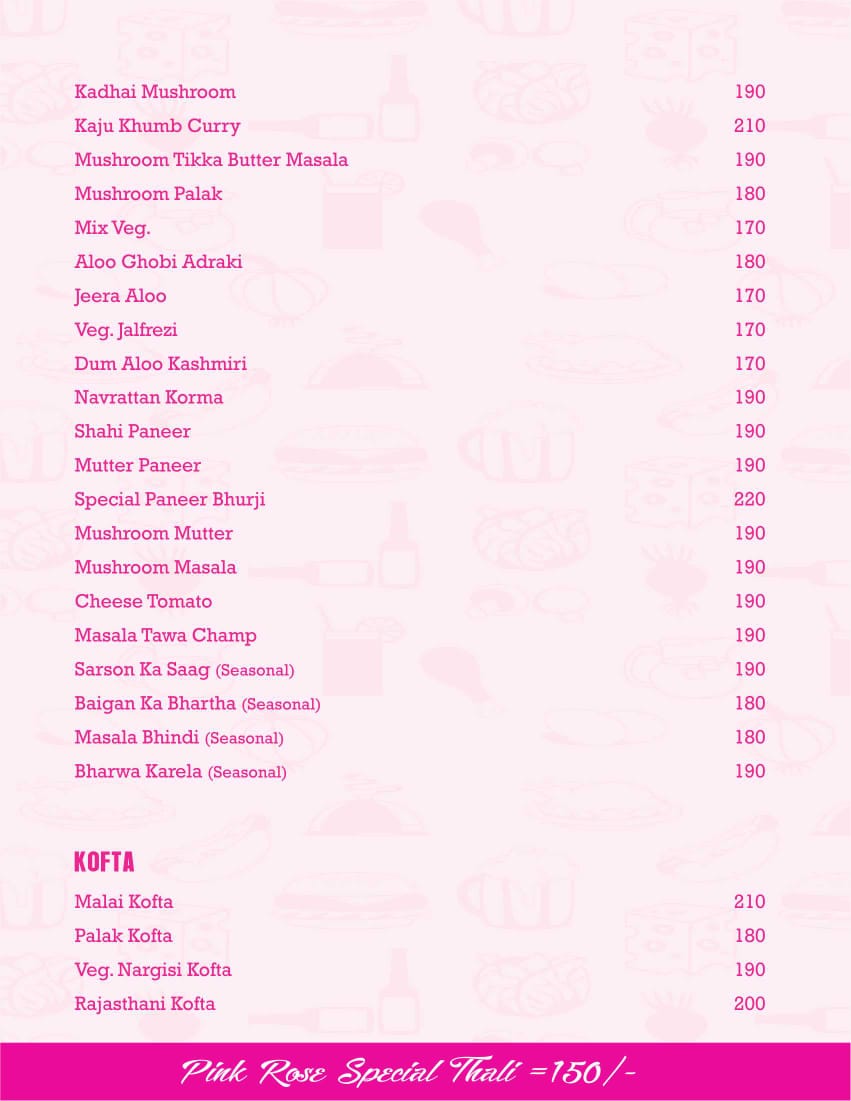 | | |
|---|---|
| Kadhai Mushroom | 190 |
| Kaju Khumb Curry | 210 |
| Mushroom Tikka Butter Masala | 190 |
| Mushroom Palak | 180 |
| Mix Veg. | 170 |
| Aloo Ghobi Adraki | 180 |
| Jeera Aloo | 170 |
| Veg. Jalfrezi | 170 |
| Dum Aloo Kashmiri | 170 |
| Navrattan Korma | 190 |
| Shahi Paneer | 190 |
| Mutter Paneer | 190 |
| Special Paneer Bhurji | 220 |
| Mushroom Mutter | 190 |
| Mushroom Masala | 190 |
| Cheese Tomato | 190 |
| Masala Tawa Champ | 190 |
| Sarson Ka Saag (Seasonal) | 190 |
| Baigan Ka Bhartha (Seasonal) | 180 |
| Masala Bhindi (Seasonal) | 180 |
| Bharwa Karela (Seasonal) | 190 |

KOFTA

| | |
|---|---|
| Malai Kofta | 210 |
| Palak Kofta | 180 |
| Veg. Nargisi Kofta | 190 |
| Rajasthani Kofta | 200 |

Pink Rose Special Thali =150/-